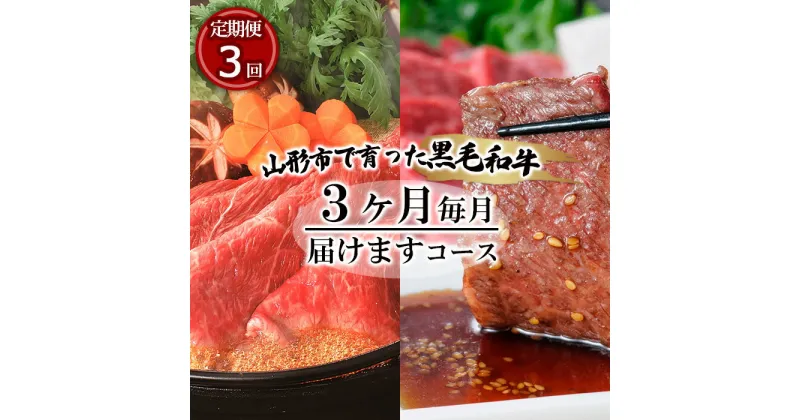 定期便
3回

山形市で育った黒毛和牛

3ヶ月毎月
届けますコース